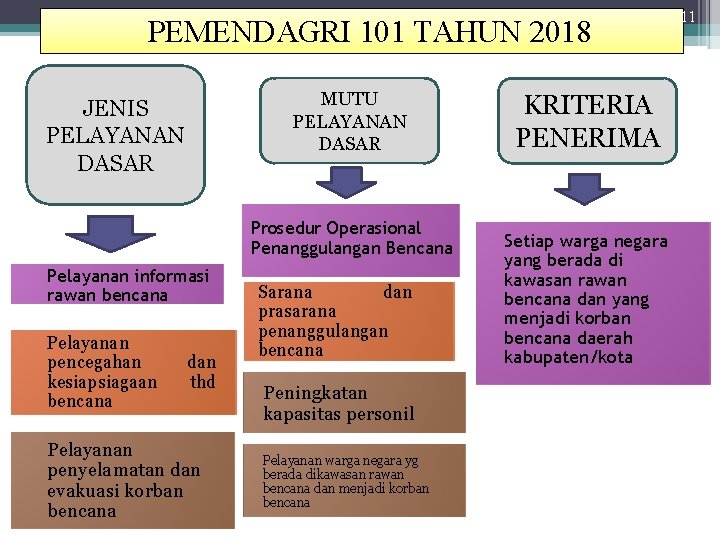 11

PEMENDAGRI 101 TAHUN 2018

JENIS PELAYANAN DASAR

Pelayanan informasi rawan bencana

Pelayanan pencegahan dan kesiapsiagaan thd bencana

Pelayanan penyelamatan dan evakuasi korban bencana

MUTU PELAYANAN DASAR

Prosedur Operasional Penanggulangan Bencana

Sarana dan prasarana penanggulangan bencana

Peningkatan kapasitas personil

Pelayanan warga negara yg berada dikawasan rawan bencana dan menjadi korban bencana

KRITERIA PENERIMA

Setiap warga negara yang berada di kawasan rawan bencana dan yang menjadi korban bencana daerah kabupaten/kota